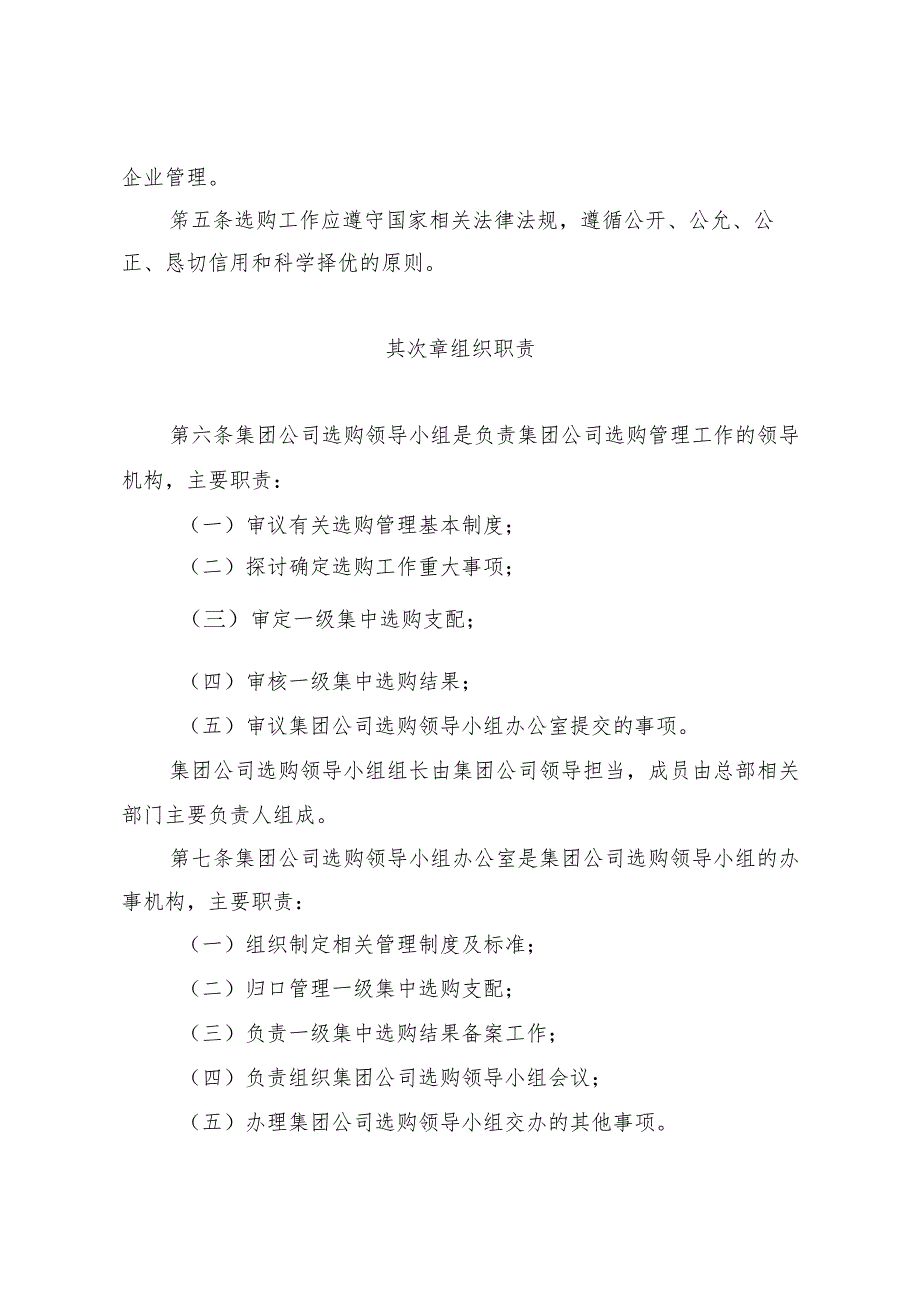 企业管理。

第五条选购工作应遵守国家相关法律法规，遵循公开、公允、公正、恳切信用和科学择优的原则。

其次章组织职责

第六条集团公司选购领导小组是负责集团公司选购管理工作的领导机构，主要职责：

（一）审议有关选购管理基本制度；

（二）探讨确定选购工作重大事项；

（三）审定一级集中选购支配；

（四）审核一级集中选购结果；

（五）审议集团公司选购领导小组办公室提交的事项。

集团公司选购领导小组组长由集团公司领导担当，成员由总部相关部门主要负责人组成。

第七条集团公司选购领导小组办公室是集团公司选购领导小组的办事机构，主要职责：

（一）组织制定相关管理制度及标准；

（二）归口管理一级集中选购支配；

（三）负责一级集中选购结果备案工作；

（四）负责组织集团公司选购领导小组会议；

（五）办理集团公司选购领导小组交办的其他事项。